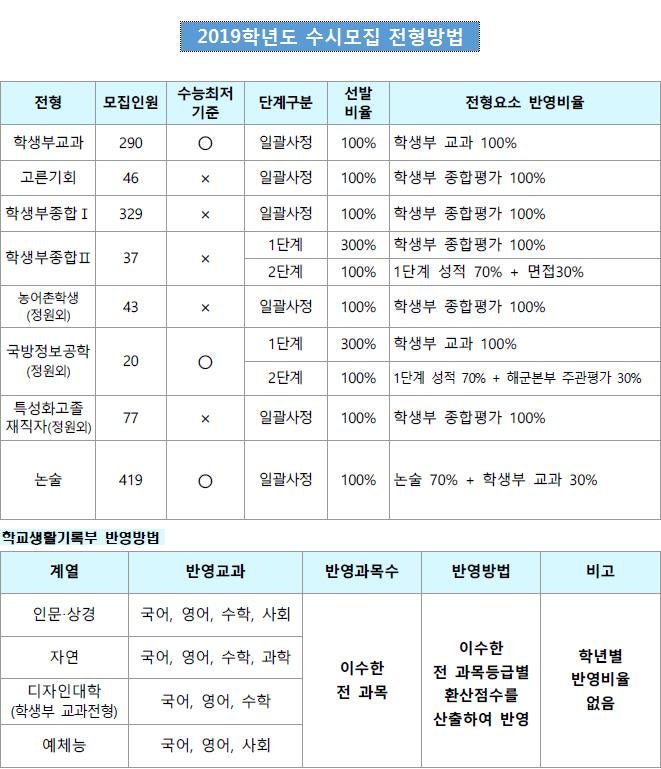 2019학년도 수시모집 전형방법

| 전형 | 모집인원 | 수능최저 기준 | 단계구분 | 선발 비율 | 전형요소 반영비율 |
|---|---|---|---|---|---|
| 학생부교과 | 290 | ○ | 일괄사정 | 100% | 학생부 교과 100% |
| 고른기회 | 46 | × | 일괄사정 | 100% | 학생부 종합평가 100% |
| 학생부종합Ⅰ | 329 | × | 일괄사정 | 100% | 학생부 종합평가 100% |
| 학생부종합Ⅱ | 37 | × | 1단계 | 300% | 학생부 종합평가 100% |
| | | | 2단계 | 100% | 1단계 성적 70% + 면접30% |
| 농어촌학생 (정원외) | 43 | × | 일괄사정 | 100% | 학생부 종합평가 100% |
| 국방정보공학 (정원외) | 20 | ○ | 1단계 | 300% | 학생부 교과 100% |
| | | | 2단계 | 100% | 1단계 성적 70% + 해군본부 주관평가 30% |
| 특성화고졸 재직자(정원외) | 77 | × | 일괄사정 | 100% | 학생부 종합평가 100% |
| 논술 | 419 | ○ | 일괄사정 | 100% | 논술 70% + 학생부 교과 30% |

학교생활기록부 반영방법

| 계열 | 반영교과 | 반영과목수 | 반영방법 | 비고 |
|---|---|---|---|---|
| 인문·상경 | 국어, 영어, 수학, 사회 | 이수한 전 과목 | 이수한 전 과목등급별 환산점수를 산출하여 반영 | 학년별 반영비율 없음 |
| 자연 | 국어, 영어, 수학, 과학 | | | |
| 디자인대학 (학생부 교과전형) | 국어, 영어, 수학 | | | |
| 예체능 | 국어, 영어, 사회 | | | |